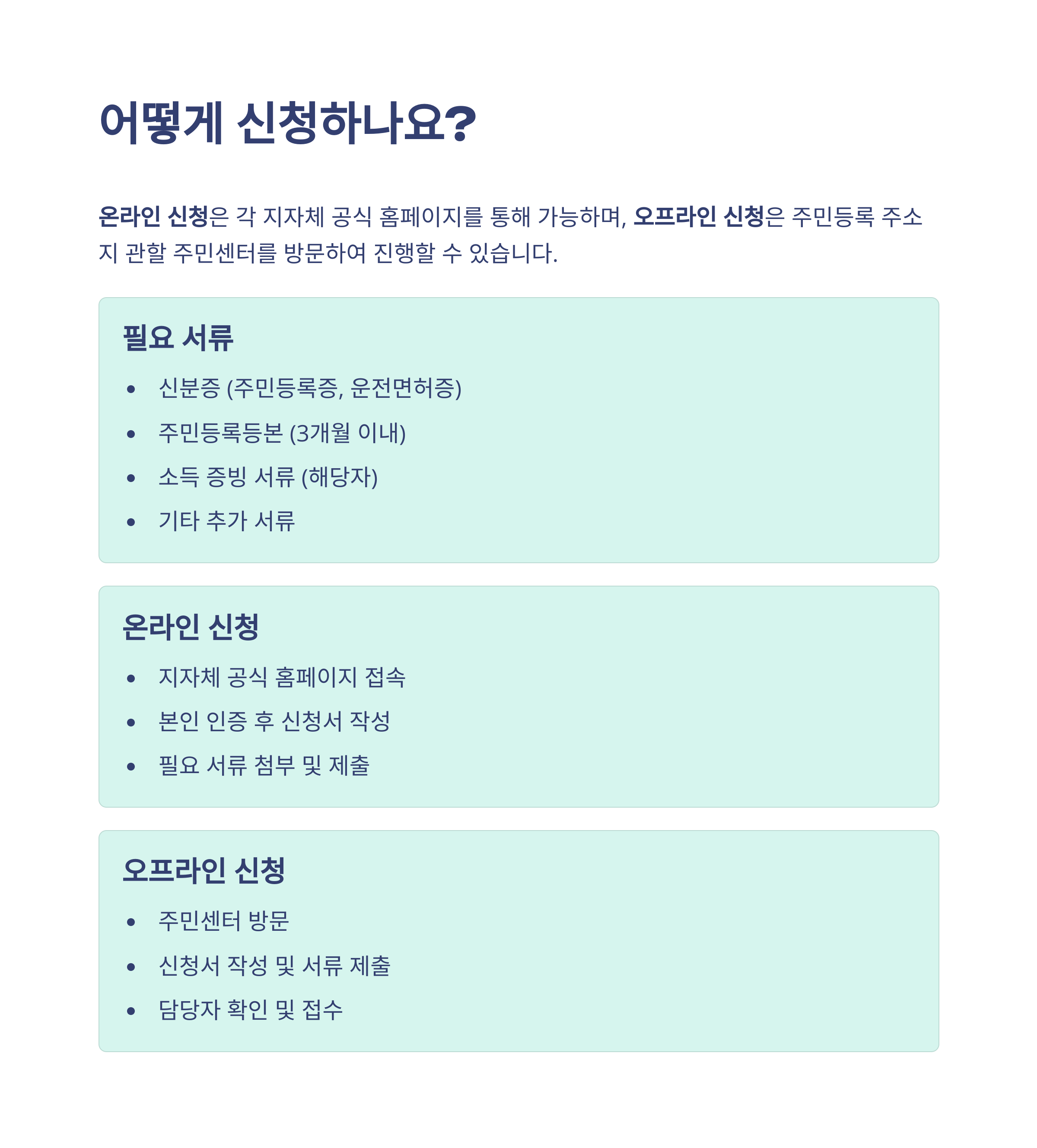 어떻게 신청하나요?

온라인 신청은 각 지자체 공식 홈페이지를 통해 가능하며, 오프라인 신청은 주민등록 주소지 관할 주민센터를 방문하여 진행할 수 있습니다.

필요 서류

• 신분증 (주민등록증, 운전면허증)
• 주민등록등본 (3개월 이내)
• 소득 증빙 서류 (해당자)
• 기타 추가 서류

온라인 신청

• 지자체 공식 홈페이지 접속
• 본인 인증 후 신청서 작성
• 필요 서류 첨부 및 제출

오프라인 신청

• 주민센터 방문
• 신청서 작성 및 서류 제출
• 담당자 확인 및 접수